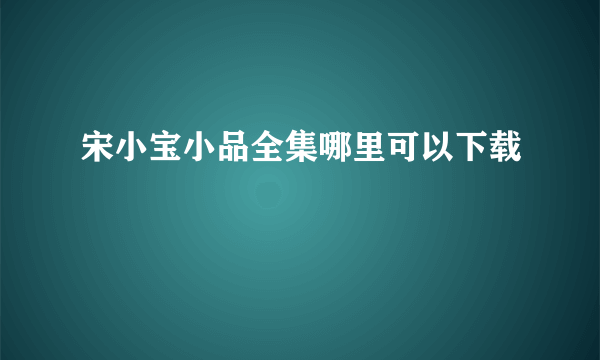 宋小宝小品全集哪里可以下载